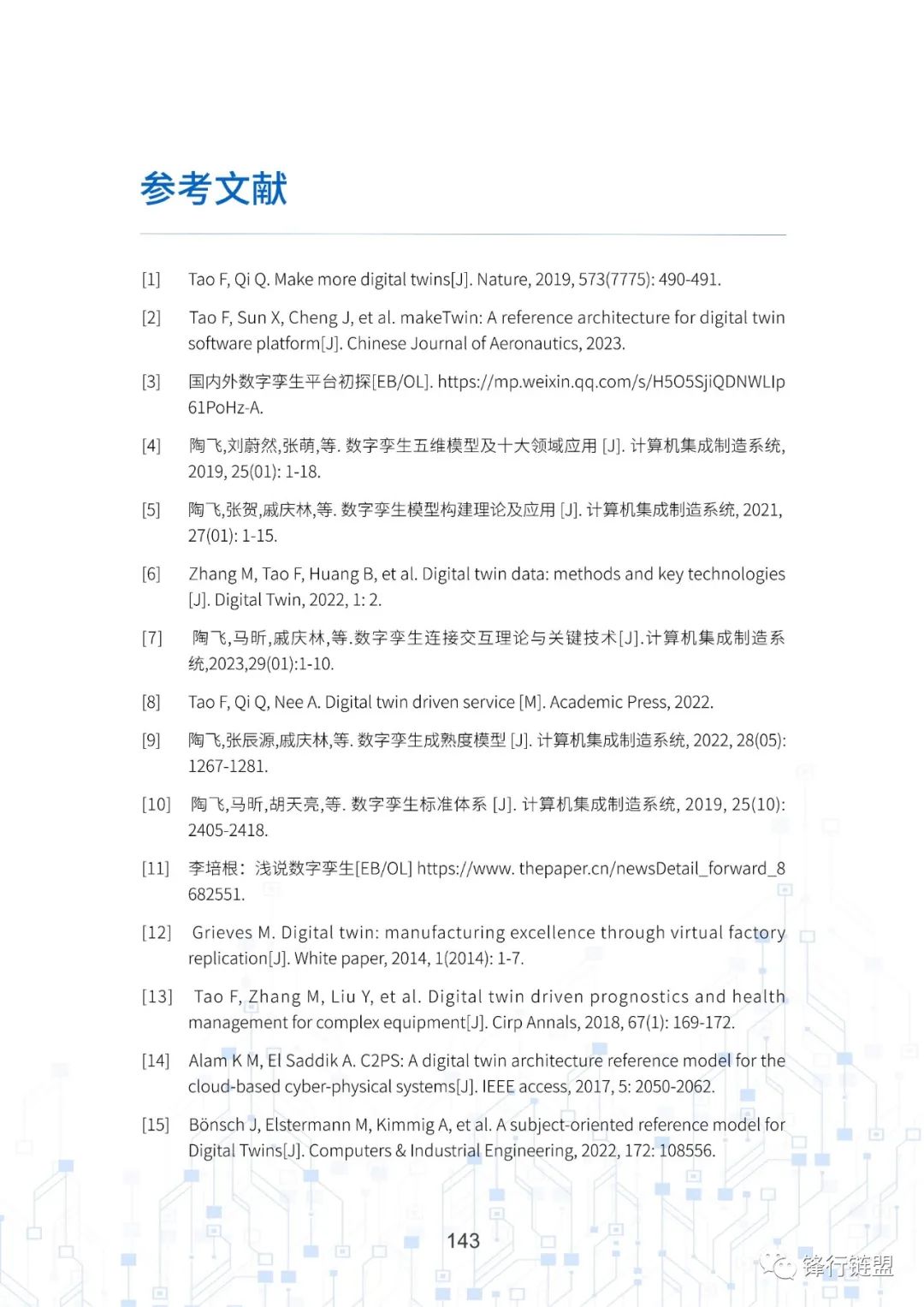 参考文献

[1] Tao F, Qi Q. Make more digital twins[J]. Nature, 2019, 573(7775): 490-491.

[2] Tao F, Sun X, Cheng J, et al. makeTwin: A reference architecture for digital twin software platform[J]. Chinese Journal of Aeronautics, 2023.

[3] 国内外数字孪生平台初探[EB/OL]. https://mp.weixin.qq.com/s/H5O5SjiQDNWLIp61PoHz-A.

[4] 陶飞,刘蔚然,张萌,等. 数字孪生五维模型及十大领域应用 [J]. 计算机集成制造系统, 2019, 25(01): 1-18.

[5] 陶飞,张贺,戚庆林,等. 数字孪生模型构建理论及应用 [J]. 计算机集成制造系统, 2021, 27(01): 1-15.

[6] Zhang M, Tao F, Huang B, et al. Digital twin data: methods and key technologies [J]. Digital Twin, 2022, 1: 2.

[7] 陶飞,马昕,戚庆林,等.数字孪生连接交互理论与关键技术[J].计算机集成制造系统,2023,29(01):1-10.

[8] Tao F, Qi Q, Nee A. Digital twin driven service [M]. Academic Press, 2022.

[9] 陶飞,张辰源,戚庆林,等. 数字孪生成熟度模型 [J]. 计算机集成制造系统, 2022, 28(05): 1267-1281.

[10] 陶飞,马昕,胡天亮,等. 数字孪生标准体系 [J]. 计算机集成制造系统, 2019, 25(10): 2405-2418.

[11] 李培根：浅说数字孪生[EB/OL] https://www. thepaper.cn/newsDetail_forward_8682551.

[12] Grieves M. Digital twin: manufacturing excellence through virtual factory replication[J]. White paper, 2014, 1(2014): 1-7.

[13] Tao F, Zhang M, Liu Y, et al. Digital twin driven prognostics and health management for complex equipment[J]. Cirp Annals, 2018, 67(1): 169-172.

[14] Alam K M, El Saddik A. C2PS: A digital twin architecture reference model for the cloud-based cyber-physical systems[J]. IEEE access, 2017, 5: 2050-2062.

[15] Bönsch J, Elstermann M, Kimmig A, et al. A subject-oriented reference model for Digital Twins[J]. Computers & Industrial Engineering, 2022, 172: 108556.

143

锋行链盟